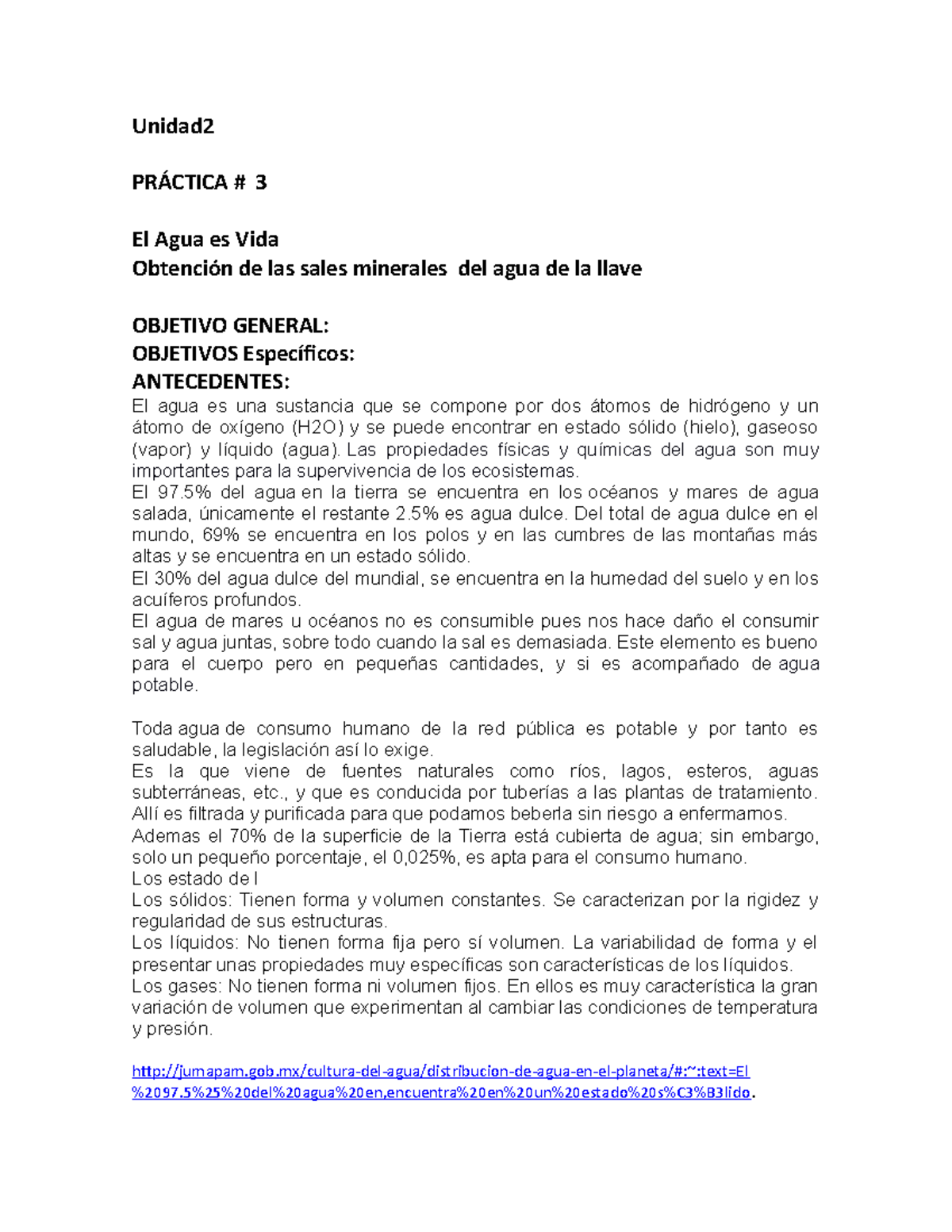 Unidad2

PRÁCTICA # 3

El Agua es Vida
Obtención de las sales minerales del agua de la llave

OBJETIVO GENERAL:
OBJETIVOS Específicos:
ANTECEDENTES:
El agua es una sustancia que se compone por dos átomos de hidrógeno y un átomo de oxígeno (H2O) y se puede encontrar en estado sólido (hielo), gaseoso (vapor) y líquido (agua). Las propiedades físicas y químicas del agua son muy importantes para la supervivencia de los ecosistemas.
El 97.5% del agua en la tierra se encuentra en los océanos y mares de agua salada, únicamente el restante 2.5% es agua dulce. Del total de agua dulce en el mundo, 69% se encuentra en los polos y en las cumbres de las montañas más altas y se encuentra en un estado sólido.
El 30% del agua dulce del mundial, se encuentra en la humedad del suelo y en los acuíferos profundos.
El agua de mares u océanos no es consumible pues nos hace daño el consumir sal y agua juntas, sobre todo cuando la sal es demasiada. Este elemento es bueno para el cuerpo pero en pequeñas cantidades, y si es acompañado de agua potable.

Toda agua de consumo humano de la red pública es potable y por tanto es saludable, la legislación así lo exige.
Es la que viene de fuentes naturales como ríos, lagos, esteros, aguas subterráneas, etc., y que es conducida por tuberías a las plantas de tratamiento. Allí es filtrada y purificada para que podamos beberla sin riesgo a enfermarnos.
Ademas el 70% de la superficie de la Tierra está cubierta de agua; sin embargo, solo un pequeño porcentaje, el 0,025%, es apta para el consumo humano.
Los estado de l
Los sólidos: Tienen forma y volumen constantes. Se caracterizan por la rigidez y regularidad de sus estructuras.
Los líquidos: No tienen forma fija pero sí volumen. La variabilidad de forma y el presentar unas propiedades muy específicas son características de los líquidos.
Los gases: No tienen forma ni volumen fijos. En ellos es muy característica la gran variación de volumen que experimentan al cambiar las condiciones de temperatura y presión.

http://jumapam.gob.mx/cultura-del-agua/distribucion-de-agua-en-el-planeta/#:~:text=El%2097.5%25%20del%20agua%20en,encuentra%20en%20un%20estado%20s%C3%B3lido.